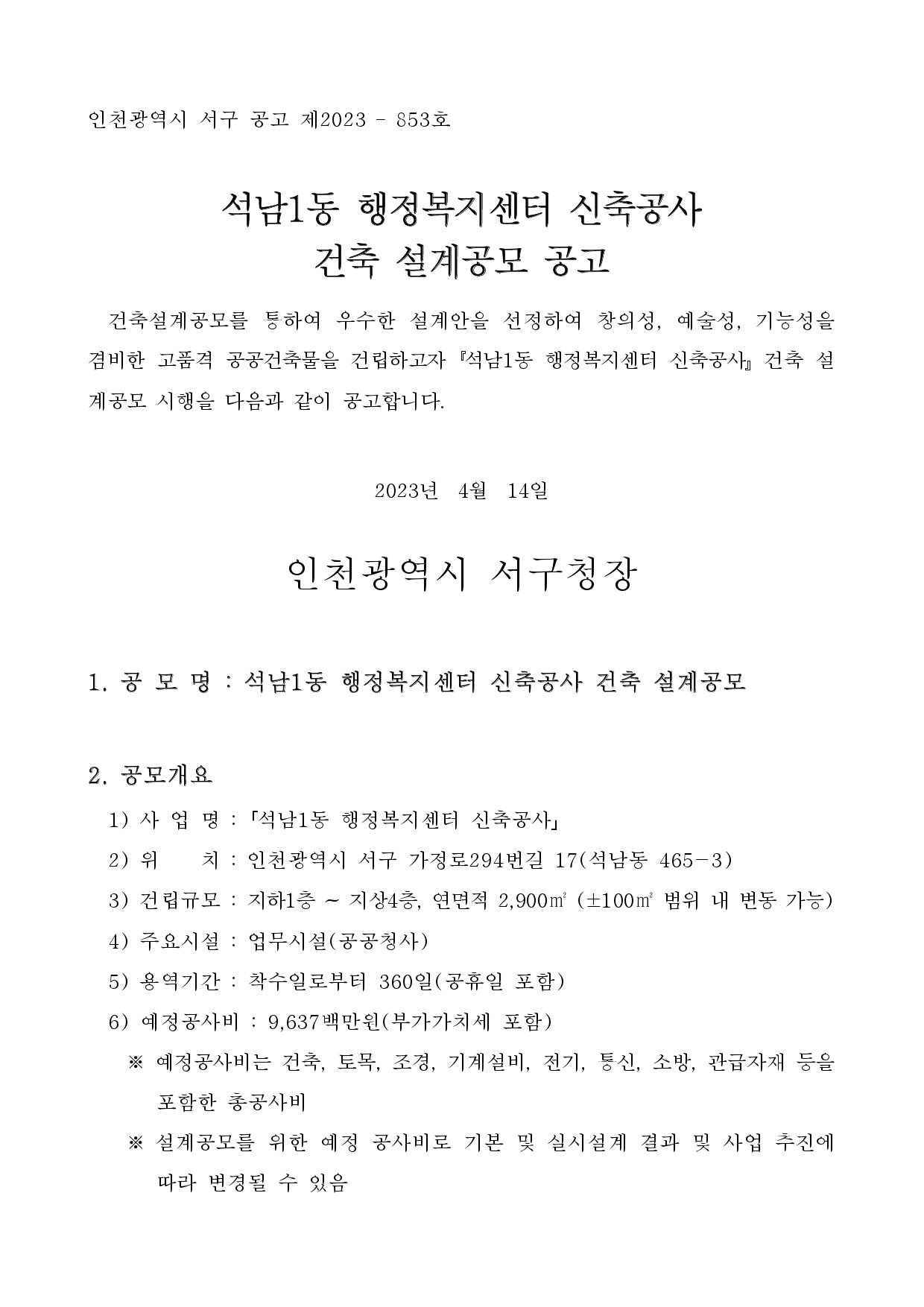 인천광역시 서구 공고 제2023 - 853호

석남1동 행정복지센터 신축공사
건축 설계공모 공고

건축설계공모를 통하여 우수한 설계안을 선정하여 창의성, 예술성, 기능성을 겸비한 고품격 공공건축물을 건립하고자 『석남1동 행정복지센터 신축공사』 건축 설계공모 시행을 다음과 같이 공고합니다.

2023년 4월 14일

인천광역시 서구청장

1. 공 모 명 : 석남1동 행정복지센터 신축공사 건축 설계공모

2. 공모개요

1) 사 업 명 : 「석남1동 행정복지센터 신축공사」

2) 위 치 : 인천광역시 서구 가정로294번길 17(석남동 465-3)

3) 건립규모 : 지하1층 ~ 지상4층, 연면적 2,900㎡ (±100㎡ 범위 내 변동 가능)

4) 주요시설 : 업무시설(공공청사)

5) 용역기간 : 착수일로부터 360일(공휴일 포함)

6) 예정공사비 : 9,637백만원(부가가치세 포함)

※ 예정공사비는 건축, 토목, 조경, 기계설비, 전기, 통신, 소방, 관급자재 등을 포함한 총공사비

※ 설계공모를 위한 예정 공사비로 기본 및 실시설계 결과 및 사업 추진에 따라 변경될 수 있음